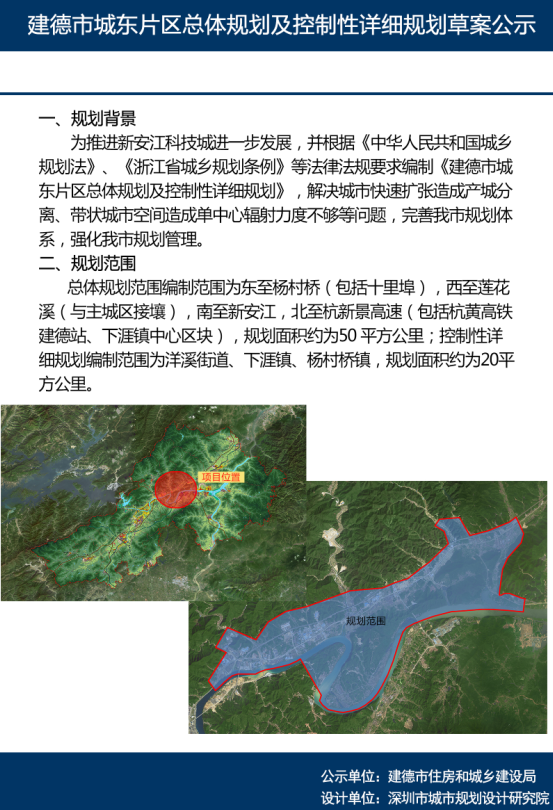 建德市城东片区总体规划及控制性详细规划草案公示

一、规划背景

为推进新安江科技城进一步发展，并根据《中华人民共和国城乡规划法》、《浙江省城乡规划条例》等法律法规要求编制《建德市城东片区总体规划及控制性详细规划》，解决城市快速扩张造成产城分离、带状城市空间造成单中心辐射力度不够等问题，完善我市规划体系，强化我市规划管理。

二、规划范围

总体规划范围编制范围为东至杨村桥（包括十里埠），西至莲花溪（与主城区接壤），南至新安江，北至杭新景高速（包括杭黄高铁建德站、下涯镇中心区块），规划面积约为50 平方公里；控制性详细规划编制范围为洋溪街道、下涯镇、杨村桥镇，规划面积约为20平方公里。

项目位置

规划范围

公示单位：建德市住房和城乡建设局
设计单位：深圳市城市规划设计研究院